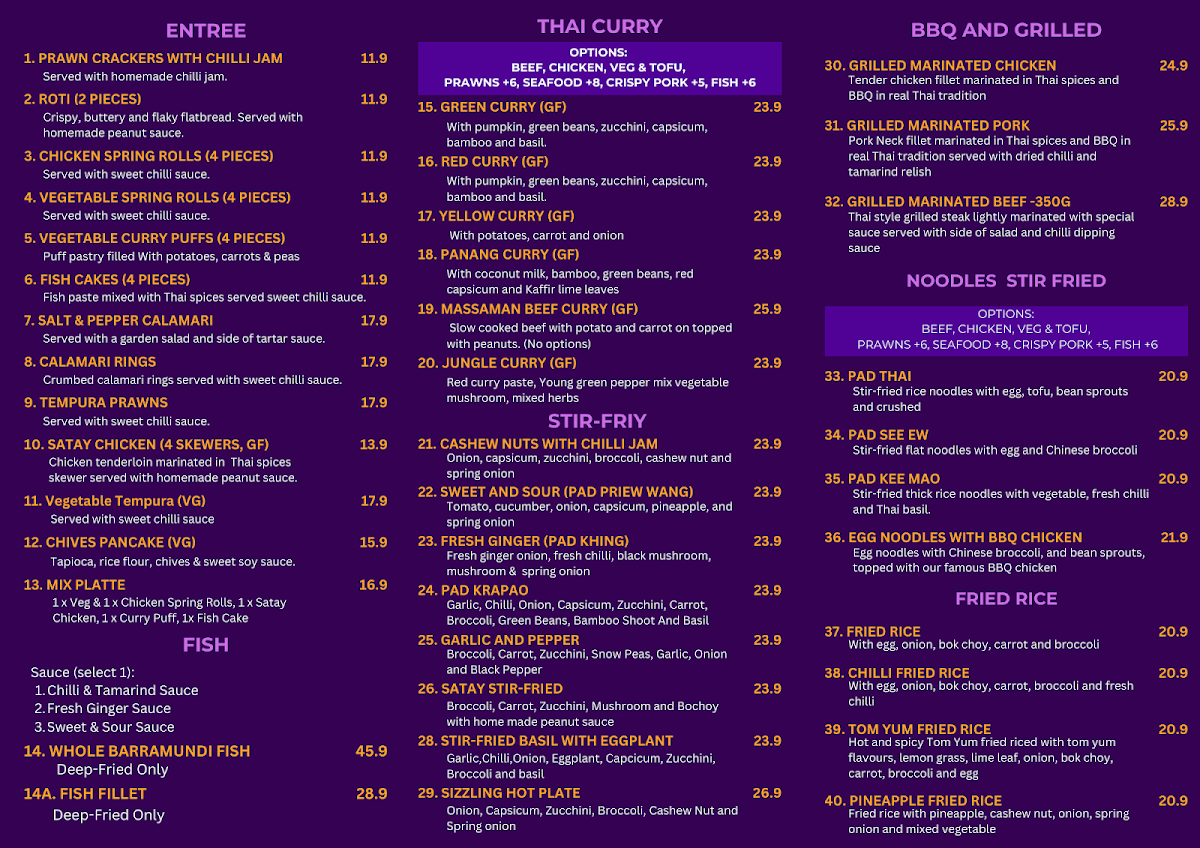 ENTREE

1. PRAWN CRACKERS WITH CHILLI JAM 11.9
Served with homemade chilli jam.

2. ROTI (2 PIECES) 11.9
Crispy, buttery and flaky flatbread. Served with homemade peanut sauce.

3. CHICKEN SPRING ROLLS (4 PIECES) 11.9
Served with sweet chilli sauce.

4. VEGETABLE SPRING ROLLS (4 PIECES) 11.9
Served with sweet chilli sauce.

5. VEGETABLE CURRY PUFFS (4 PIECES) 11.9
Puff pastry filled With potatoes, carrots & peas

6. FISH CAKES (4 PIECES) 11.9
Fish paste mixed with Thai spices served sweet chilli sauce.

7. SALT & PEPPER CALAMARI 17.9
Served with a garden salad and side of tartar sauce.

8. CALAMARI RINGS 17.9
Crumbed calamari rings served with sweet chilli sauce.

9. TEMPURA PRAWNS 17.9
Served with sweet chilli sauce.

10. SATAY CHICKEN (4 SKEWERS, GF) 13.9
Chicken tenderloin marinated in Thai spices skewer served with homemade peanut sauce.

11. Vegetable Tempura (VG) 17.9
Served with sweet chilli sauce

12. CHIVES PANCAKE (VG) 15.9
Tapioca, rice flour, chives & sweet soy sauce.

13. MIX PLATTE 16.9
1 x Veg & 1 x Chicken Spring Rolls, 1 x Satay Chicken, 1 x Curry Puff, 1x Fish Cake

FISH

Sauce (select 1):
1. Chilli & Tamarind Sauce
2. Fresh Ginger Sauce
3. Sweet & Sour Sauce

14. WHOLE BARRAMUNDI FISH 45.9
Deep-Fried Only

14A. FISH FILLET 28.9
Deep-Fried Only

THAI CURRY

OPTIONS:
BEEF, CHICKEN, VEG & TOFU,
PRAWNS +6, SEAFOOD +8, CRISPY PORK +5, FISH +6

15. GREEN CURRY (GF) 23.9
With pumpkin, green beans, zucchini, capsicum, bamboo and basil.

16. RED CURRY (GF) 23.9
With pumpkin, green beans, zucchini, capsicum, bamboo and basil.

17. YELLOW CURRY (GF) 23.9
With potatoes, carrot and onion

18. PANANG CURRY (GF) 23.9
With coconut milk, bamboo, green beans, red capsicum and Kaffir lime leaves

19. MASSAMAN BEEF CURRY (GF) 25.9
Slow cooked beef with potato and carrot on topped with peanuts. (No options)

20. JUNGLE CURRY (GF) 23.9
Red curry paste, Young green pepper mix vegetable mushroom, mixed herbs

STIR-FRIY

21. CASHEW NUTS WITH CHILLI JAM 23.9
Onion, capsicum, zucchini, broccoli, cashew nut and spring onion

22. SWEET AND SOUR (PAD PRIEW WANG) 23.9
Tomato, cucumber, onion, capsicum, pineapple, and spring onion

23. FRESH GINGER (PAD KHING) 23.9
Fresh ginger onion, fresh chilli, black mushroom, mushroom & spring onion

24. PAD KRAPAO 23.9
Garlic, Chilli, Onion, Capsicum, Zucchini, Carrot, Broccoli, Green Beans, Bamboo Shoot And Basil

25. GARLIC AND PEPPER 23.9
Broccoli, Carrot, Zucchini, Snow Peas, Garlic, Onion and Black Pepper

26. SATAY STIR-FRIED 23.9
Broccoli, Carrot, Zucchini, Mushroom and Bochoy with home made peanut sauce

28. STIR-FRIED BASIL WITH EGGPLANT 23.9
Garlic,Chilli,Onion, Eggplant, Capcicum, Zucchini, Broccoli and basil

29. SIZZLING HOT PLATE 26.9
Onion, Capsicum, Zucchini, Broccoli, Cashew Nut and Spring onion

BBQ AND GRILLED

30. GRILLED MARINATED CHICKEN 24.9
Tender chicken fillet marinated in Thai spices and BBQ in real Thai tradition

31. GRILLED MARINATED PORK 25.9
Pork Neck fillet marinated in Thai spices and BBQ in real Thai tradition served with dried chilli and tamarind relish

32. GRILLED MARINATED BEEF -350G 28.9
Thai style grilled steak lightly marinated with special sauce served with side of salad and chilli dipping sauce

NOODLES STIR FRIED

OPTIONS:
BEEF, CHICKEN, VEG & TOFU,
PRAWNS +6, SEAFOOD +8, CRISPY PORK +5, FISH +6

33. PAD THAI 20.9
Stir-fried rice noodles with egg, tofu, bean sprouts and crushed

34. PAD SEE EW 20.9
Stir-fried flat noodles with egg and Chinese broccoli

35. PAD KEE MAO 20.9
Stir-fried thick rice noodles with vegetable, fresh chilli and Thai basil.

36. EGG NOODLES WITH BBQ CHICKEN 21.9
Egg noodles with Chinese broccoli, and bean sprouts, topped with our famous BBQ chicken

FRIED RICE

37. FRIED RICE 20.9
With egg, onion, bok choy, carrot and broccoli

38. CHILLI FRIED RICE 20.9
With egg, onion, bok choy, carrot, broccoli and fresh chilli

39. TOM YUM FRIED RICE 20.9
Hot and spicy Tom Yum fried riced with tom yum flavours, lemon grass, lime leaf, onion, bok choy, carrot, broccoli and egg

40. PINEAPPLE FRIED RICE 20.9
Fried rice with pineapple, cashew nut, onion, spring onion and mixed vegetable